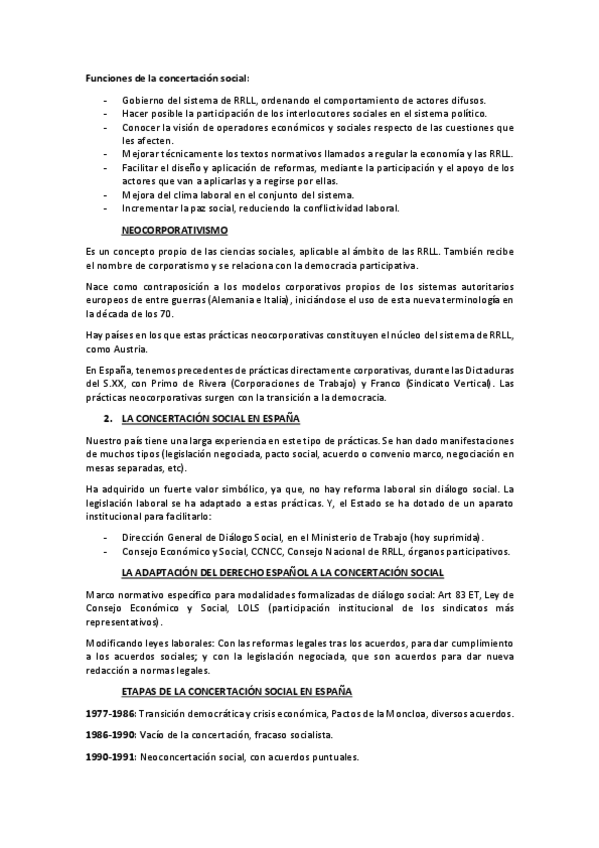 Funciones de la concertación social:

- Gobierno del sistema de RRLL, ordenando el comportamiento de actores difusos.
- Hacer posible la participación de los interlocutores sociales en el sistema político.
- Conocer la visión de operadores económicos y sociales respecto de las cuestiones que les afecten.
- Mejorar técnicamente los textos normativos llamados a regular la economía y las RRLL.
- Facilitar el diseño y aplicación de reformas, mediante la participación y el apoyo de los actores que van a aplicarlas y a regirse por ellas.
- Mejora del clima laboral en el conjunto del sistema.
- Incrementar la paz social, reduciendo la conflictividad laboral.

NEOCORPORATIVISMO

Es un concepto propio de las ciencias sociales, aplicable al ámbito de las RRLL. También recibe el nombre de corporatismo y se relaciona con la democracia participativa.

Nace como contraposición a los modelos corporativos propios de los sistemas autoritarios europeos de entre guerras (Alemania e Italia), iniciándose el uso de esta nueva terminología en la década de los 70.

Hay países en los que estas prácticas neocorporativas constituyen el núcleo del sistema de RRLL, como Austria.

En España, tenemos precedentes de prácticas directamente corporativas, durante las Dictaduras del S.XX, con Primo de Rivera (Corporaciones de Trabajo) y Franco (Sindicato Vertical). Las prácticas neocorporativas surgen con la transición a la democracia.

2. LA CONCERTACIÓN SOCIAL EN ESPAÑA

Nuestro país tiene una larga experiencia en este tipo de prácticas. Se han dado manifestaciones de muchos tipos (legislación negociada, pacto social, acuerdo o convenio marco, negociación en mesas separadas, etc).

Ha adquirido un fuerte valor simbólico, ya que, no hay reforma laboral sin diálogo social. La legislación laboral se ha adaptado a estas prácticas. Y, el Estado se ha dotado de un aparato institucional para facilitarlo:

- Dirección General de Diálogo Social, en el Ministerio de Trabajo (hoy suprimida).
- Consejo Económico y Social, CCNCC, Consejo Nacional de RRLL, órganos participativos.

LA ADAPTACIÓN DEL DERECHO ESPAÑOL A LA CONCERTACIÓN SOCIAL

Marco normativo específico para modalidades formalizadas de diálogo social: Art 83 ET, Ley de Consejo Económico y Social, LOLS (participación institucional de los sindicatos más representativos).

Modificando leyes laborales: Con las reformas legales tras los acuerdos, para dar cumplimiento a los acuerdos sociales; y con la legislación negociada, que son acuerdos para dar nueva redacción a normas legales.

ETAPAS DE LA CONCERTACIÓN SOCIAL EN ESPAÑA

1977-1986: Transición democrática y crisis económica, Pactos de la Moncloa, diversos acuerdos.

1986-1990: Vacío de la concertación, fracaso socialista.

1990-1991: Neoconcertación social, con acuerdos puntuales.